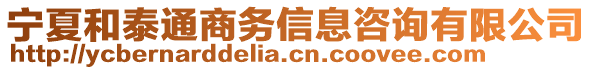 宁夏和泰通商务信息咨询有限公司
http://ycbernarddelia.cn.coovee.com